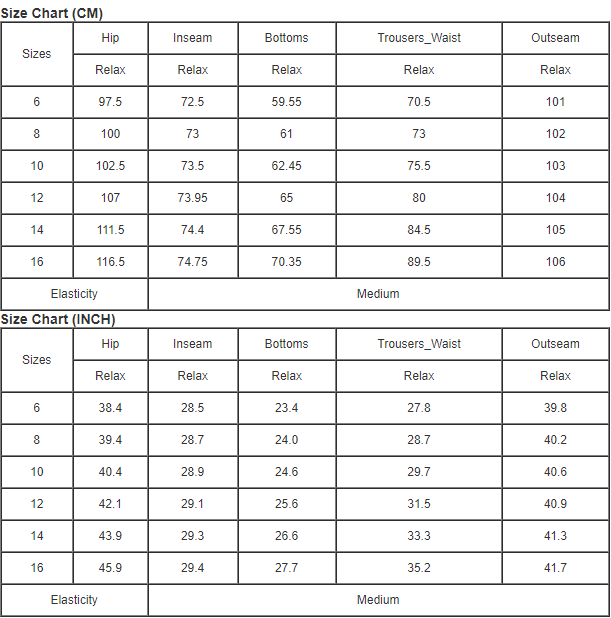 Size Chart (CM)

| Sizes | Hip | Inseam | Bottoms | Trousers_Waist | Outseam |
|---|---|---|---|---|---|
| | Relax | Relax | Relax | Relax | Relax |
| 6 | 97.5 | 72.5 | 59.55 | 70.5 | 101 |
| 8 | 100 | 73 | 61 | 73 | 102 |
| 10 | 102.5 | 73.5 | 62.45 | 75.5 | 103 |
| 12 | 107 | 73.95 | 65 | 80 | 104 |
| 14 | 111.5 | 74.4 | 67.55 | 84.5 | 105 |
| 16 | 116.5 | 74.75 | 70.35 | 89.5 | 106 |
| Elasticity | Medium | | | | |

Size Chart (INCH)

| Sizes | Hip | Inseam | Bottoms | Trousers_Waist | Outseam |
|---|---|---|---|---|---|
| | Relax | Relax | Relax | Relax | Relax |
| 6 | 38.4 | 28.5 | 23.4 | 27.8 | 39.8 |
| 8 | 39.4 | 28.7 | 24.0 | 28.7 | 40.2 |
| 10 | 40.4 | 28.9 | 24.6 | 29.7 | 40.6 |
| 12 | 42.1 | 29.1 | 25.6 | 31.5 | 40.9 |
| 14 | 43.9 | 29.3 | 26.6 | 33.3 | 41.3 |
| 16 | 45.9 | 29.4 | 27.7 | 35.2 | 41.7 |
| Elasticity | Medium | | | | |